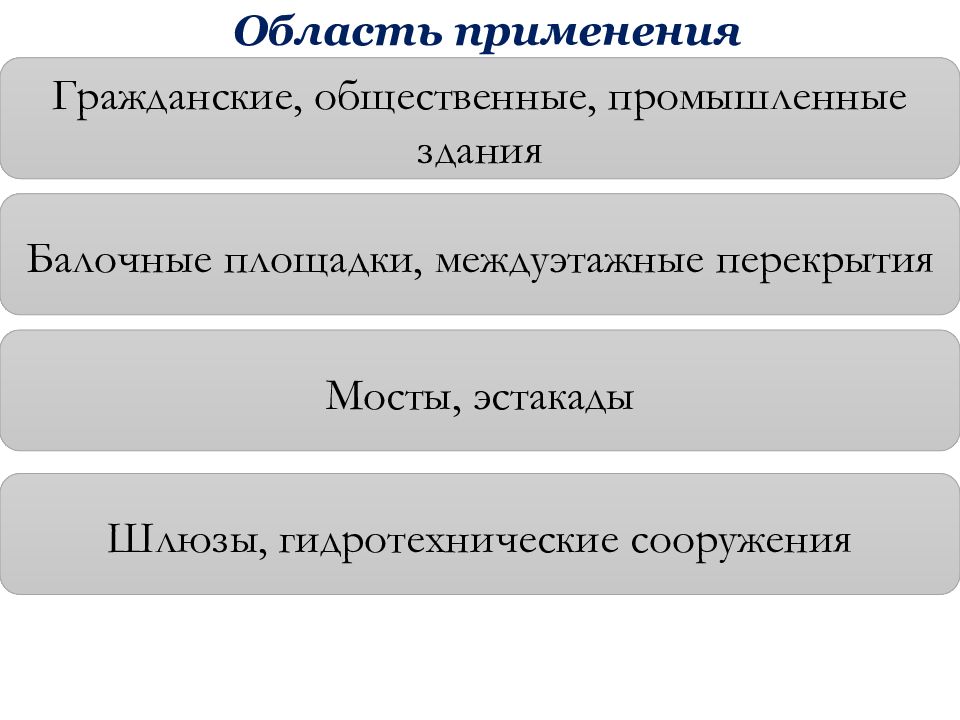 Область применения

Гражданские, общественные, промышленные здания

Балочные площадки, междуэтажные перекрытия

Мосты, эстакады

Шлюзы, гидротехнические сооружения